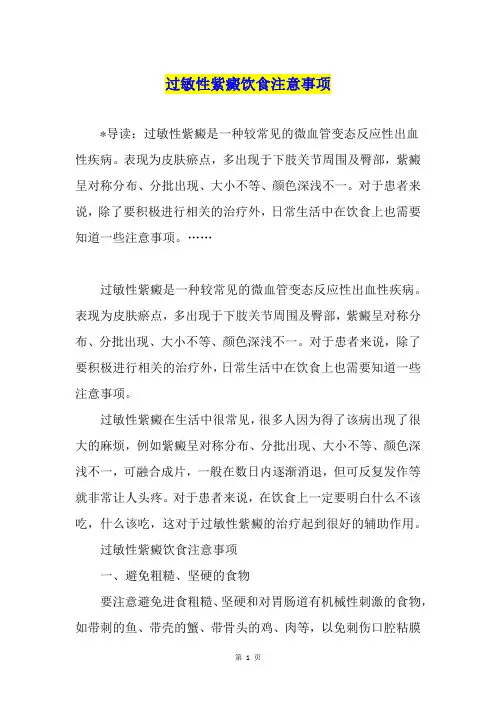 过敏性紫癜饮食注意事项

*导读：过敏性紫癜是一种较常见的微血管变态反应性出血性疾病。表现为皮肤瘀点，多出现于下肢关节周围及臀部，紫癜呈对称分布、分批出现、大小不等、颜色深浅不一。对于患者来说，除了要积极进行相关的治疗外，日常生活中在饮食上也需要知道一些注意事项。……

过敏性紫癜是一种较常见的微血管变态反应性出血性疾病。表现为皮肤瘀点，多出现于下肢关节周围及臀部，紫癜呈对称分布、分批出现、大小不等、颜色深浅不一。对于患者来说，除了要积极进行相关的治疗外，日常生活中在饮食上也需要知道一些注意事项。

过敏性紫癜在生活中很常见，很多人因为得了该病出现了很大的麻烦，例如紫癜呈对称分布、分批出现、大小不等、颜色深浅不一，可融合成片，一般在数日内逐渐消退，但可反复发作等就非常让人头疼。对于患者来说，在饮食上一定要明白什么不该吃，什么该吃，这对于过敏性紫癜的治疗起到很好的辅助作用。

过敏性紫癜饮食注意事项

一、避免粗糙、坚硬的食物

要注意避免进食粗糙、坚硬和对胃肠道有机械性刺激的食物，如带刺的鱼、带壳的蟹、带骨头的鸡、肉等，以免刺伤口腔粘膜

第 1 页